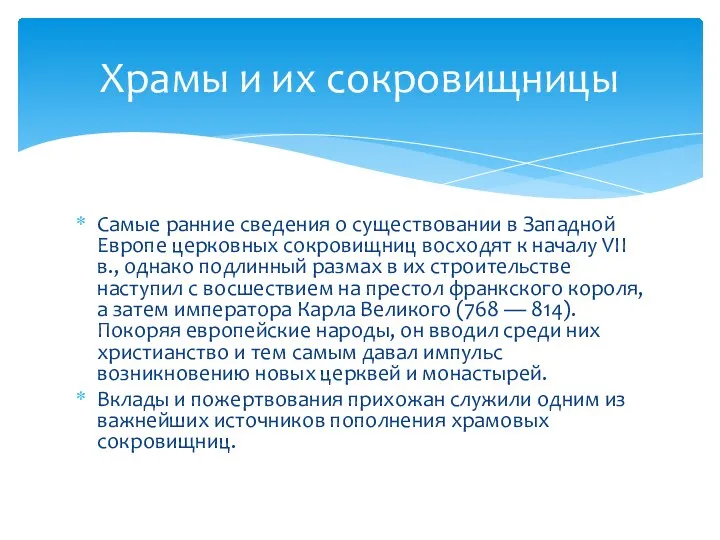 Храмы и их сокровищницы

* Самые ранние сведения о существовании в Западной Европе церковных сокровищниц восходят к началу VII в., однако подлинный размах в их строительстве наступил с восшествием на престол франкского короля, а затем императора Карла Великого (768 — 814). Покоряя европейские народы, он вводил среди них христианство и тем самым давал импульс возникновению новых церквей и монастырей.

* Вклады и пожертвования прихожан служили одним из важнейших источников пополнения храмовых сокровищниц.